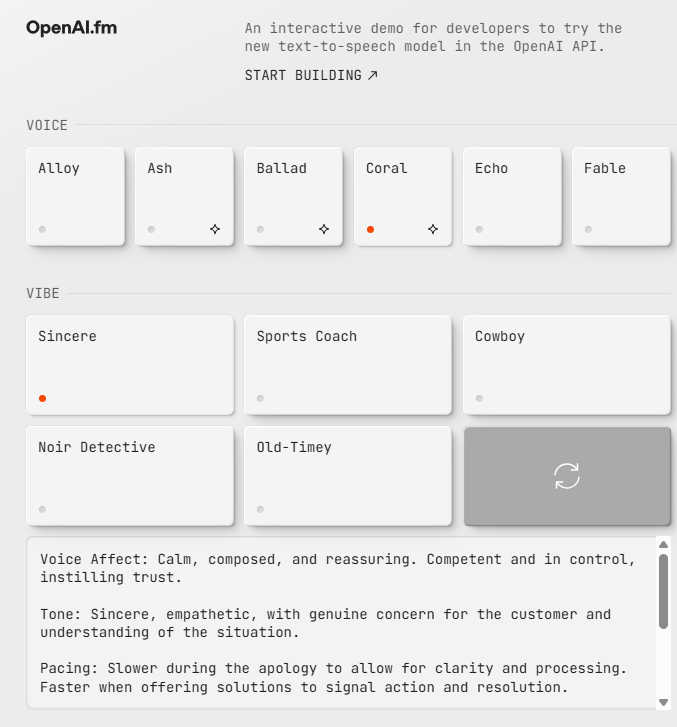 OpenAI.fm

An interactive demo for developers to try the new text-to-speech model in the OpenAI API.

START BUILDING ↗

VOICE

Alloy

Ash

Ballad

Coral

Echo

Fable

VIBE

Sincere

Sports Coach

Cowboy

Noir Detective

Old-Timey

Voice Affect: Calm, composed, and reassuring. Competent and in control, instilling trust.

Tone: Sincere, empathetic, with genuine concern for the customer and understanding of the situation.

Pacing: Slower during the apology to allow for clarity and processing. Faster when offering solutions to signal action and resolution.